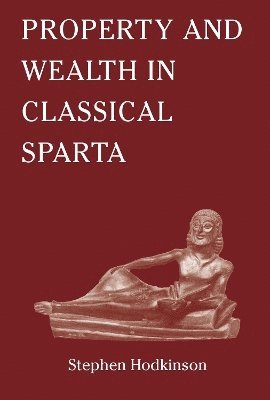 PROPERTY AND WEALTH IN CLASSICAL SPARTA

Stephen Hodkinson